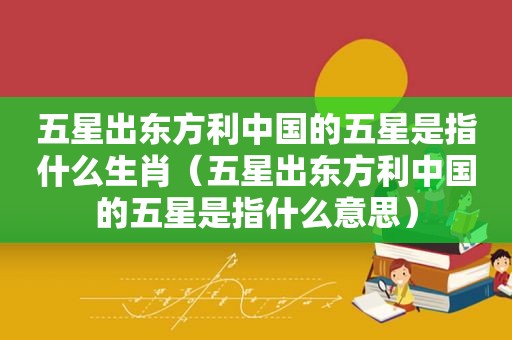 五星出东方利中国的五星是指什么生肖（五星出东方利中国的五星是指什么意思）